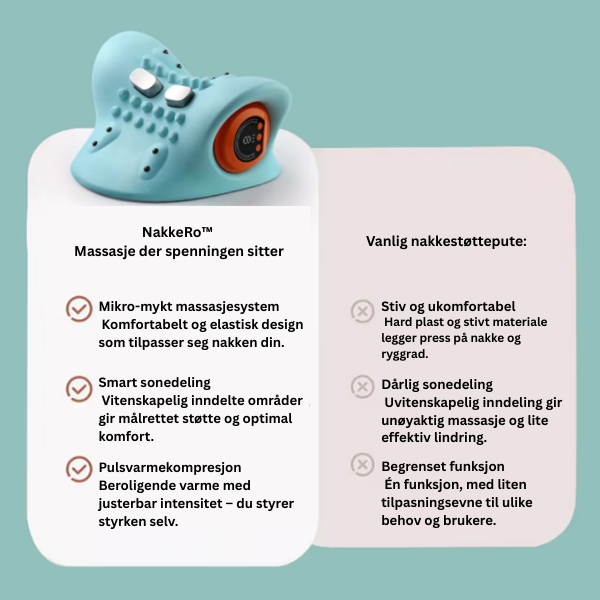 NakkeRo™
Massasje der spenningen sitter

Mikro-mykt massasjesystem
Komfortabelt og elastisk design som tilpasser seg nakken din.

Smart sonedeling
Vitenskapelig inndelte områder gir målrettet støtte og optimal komfort.

Pulsvarmekompresjon
Beroligende varme med justerbar intensitet – du styrer styrken selv.

Vanlig nakkestøttepute:

Stiv og ukomfortabel
Hard plast og stivt materiale legger press på nakke og ryggrad.

Dårlig sonedeling
Uvitenskapelig inndeling gir unøyaktig massasje og lite effektiv lindring.

Begrenset funksjon
Én funksjon, med liten tilpasningsevne til ulike behov og brukere.